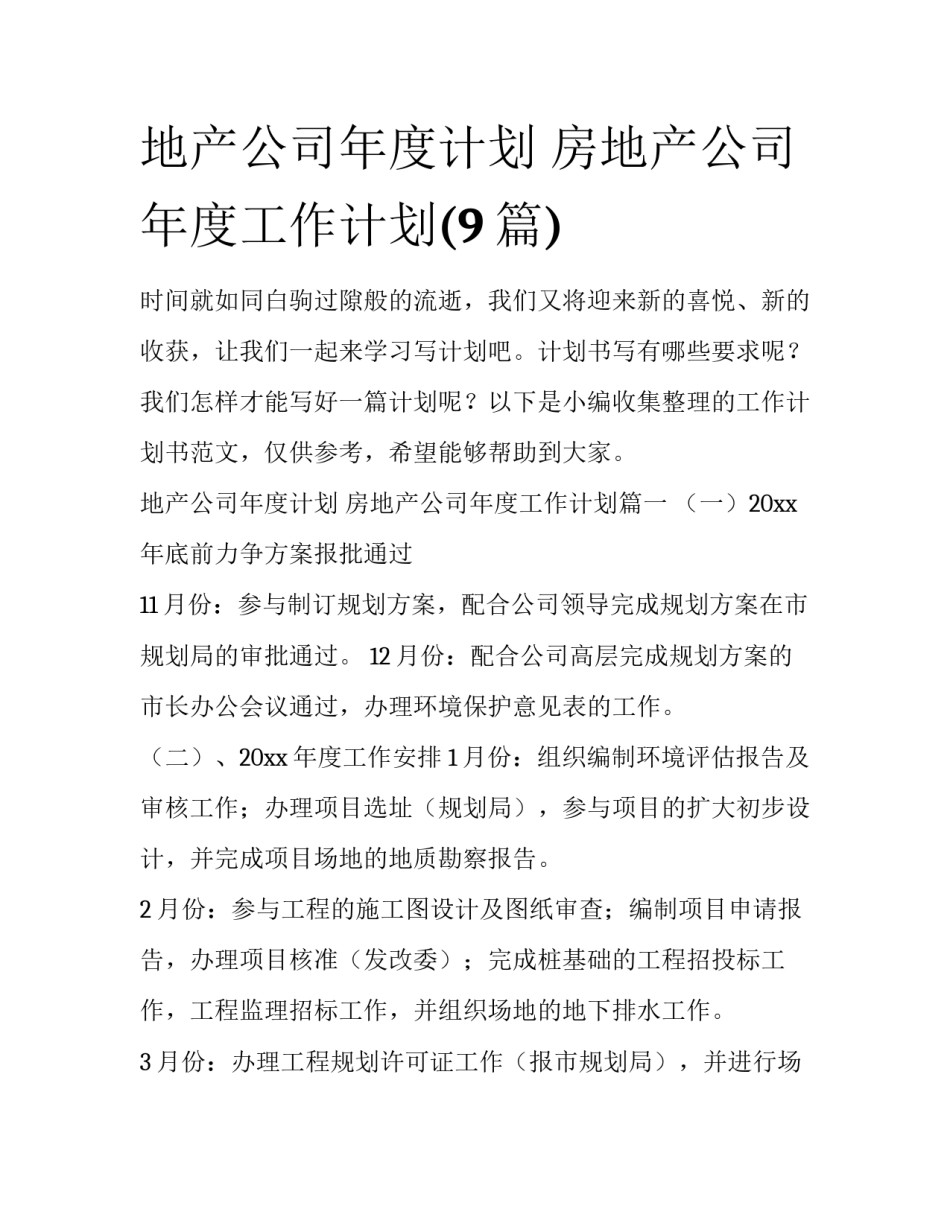 地产公司年度计划 房地产公司年度工作计划(9 篇)

时间就如同白驹过隙般的流逝，我们又将迎来新的喜悦、新的收获，让我们一起来学习写计划吧。计划书写有哪些要求呢？我们怎样才能写好一篇计划呢？以下是小编收集整理的工作计划书范文，仅供参考，希望能够帮助到大家。

地产公司年度计划 房地产公司年度工作计划篇一 （一）20xx 年底前力争方案报批通过

11 月份：参与制订规划方案，配合公司领导完成规划方案在市规划局的审批通过。 12 月份：配合公司高层完成规划方案的市长办公会议通过，办理环境保护意见表的工作。

（二）、20xx 年度工作安排 1 月份：组织编制环境评估报告及审核工作；办理项目选址（规划局），参与项目的扩大初步设计，并完成项目场地的地质勘察报告。

2 月份：参与工程的施工图设计及图纸审查；编制项目申请报告，办理项目核准（发改委）；完成桩基础的工程招投标工作，工程监理招标工作，并组织场地的地下排水工作。

3 月份：办理工程规划许可证工作（报市规划局），并进行场